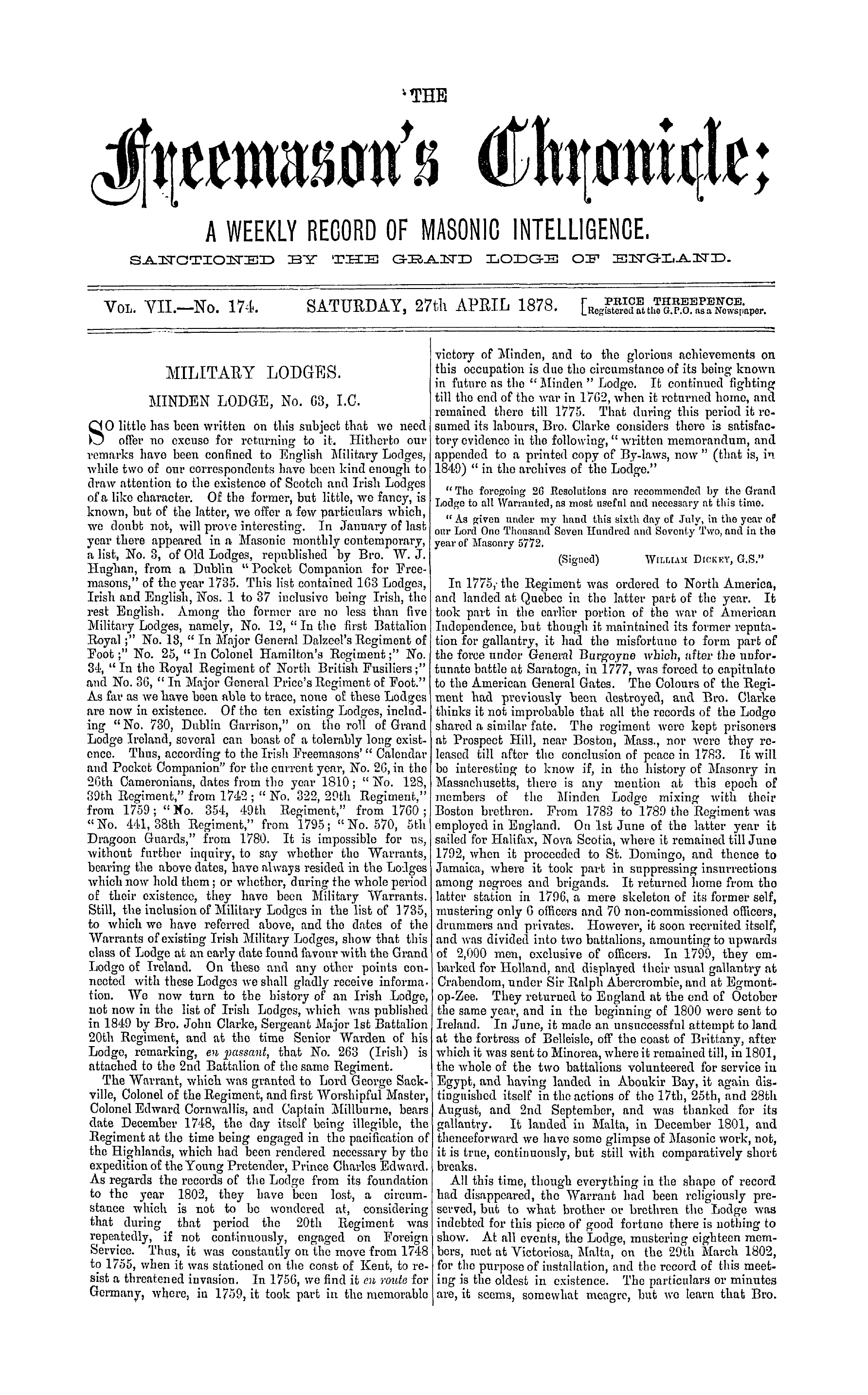 THE

Freemason's Chronicle;

A WEEKLY RECORD OF MASONIC INTELLIGENCE.

SANCTIONED BY THE GRAND LODGE OF ENGLAND.

VOL. VII.—No. 174. SATURDAY, 27th APRIL 1878. [PRICE THREEPENCE. Registered at the G.P.O. as a Newspaper.

MILITARY LODGES.

MINDEN LODGE, No. 63, I.C.

SO little has been written on this subject that we need offer no excuse for returning to it. Hitherto our remarks have been confined to English Military Lodges, while two of our correspondents have been kind enough to draw attention to the existence of Scotch and Irish Lodges of a like character. Of the former, but little, we fancy, is known, but of the latter, we offer a few particulars which, we doubt not, will prove interesting. In January of last year there appeared in a Masonic monthly contemporary, a list, No. 3, of Old Lodges, republished by Bro. W. J. Hughan, from a Dublin "Pocket Companion for Freemasons," of the year 1735. This list contained 163 Lodges, Irish and English, Nos. 1 to 37 inclusive being Irish, the rest English. Among the former are no less than five Military Lodges, namely, No. 12, "In the first Battalion Royal;" No. 13, "In Major General Dalzeel's Regiment of Foot;" No. 25, "In Colonel Hamilton's Regiment;" No. 34, "In the Royal Regiment of North British Fusiliers;" and No. 36, "In Major General Price's Regiment of Foot." As far as we have been able to trace, none of these Lodges are now in existence. Of the ten existing Lodges, including "No. 730, Dublin Garrison," on the roll of Grand Lodge Ireland, several can boast of a tolerably long existence. Thus, according to the Irish Freemasons' "Calendar and Pocket Companion" for the current year, No. 26, in the 26th Cameronians, dates from the year 1810; "No. 128, 39th Regiment," from 1742; "No. 322, 29th Regiment," from 1759; "No. 354, 49th Regiment," from 1760; "No. 441, 38th Regiment," from 1795; "No. 570, 5th Dragoon Guards," from 1780. It is impossible for us, without further inquiry, to say whether the Warrants, bearing the above dates, have always resided in the Lodges which now hold them; or whether, during the whole period of their existence, they have been Military Warrants. Still, the inclusion of Military Lodges in the list of 1735, to which we have referred above, and the dates of the Warrants of existing Irish Military Lodges, show that this class of Lodge at an early date found favour with the Grand Lodge of Ireland. On these and any other points connected with these Lodges we shall gladly receive information. We now turn to the history of an Irish Lodge, not now in the list of Irish Lodges, which was published in 1849 by Bro. John Clarke, Sergeant Major 1st Battalion 20th Regiment, and at the time Senior Warden of his Lodge, remarking, en passant, that No. 263 (Irish) is attached to the 2nd Battalion of the same Regiment.

The Warrant, which was granted to Lord George Sackville, Colonel of the Regiment, and first Worshipful Master, Colonel Edward Cornwallis, and Captain Millburne, bears date December 1748, the day itself being illegible, the Regiment at the time being engaged in the pacification of the Highlands, which had been rendered necessary by the expedition of the Young Pretender, Prince Charles Edward. As regards the records of the Lodge from its foundation to the year 1802, they have been lost, a circumstance which is not to be wondered at, considering that during that period the 20th Regiment was repeatedly, if not continuously, engaged on Foreign Service. Thus, it was constantly on the move from 1748 to 1755, when it was stationed on the coast of Kent, to resist a threatened invasion. In 1756, we find it en route for Germany, where, in 1759, it took part in the memorable victory of Minden, and to the glorious achievements on this occupation is due the circumstance of its being known in future as the "Minden" Lodge. It continued fighting till the end of the war in 1762, when it returned home, and remained there till 1775. That during this period it resumed its labours, Bro. Clarke considers there is satisfactory evidence in the following, "written memorandum, and appended to a printed copy of By-laws, now" (that is, in 1849) "in the archives of the Lodge."

"The foregoing 26 Resolutions are recommended by the Grand Lodge to all Warranted, as most useful and necessary at this time.

"As given under my hand this sixth day of July, in the year of our Lord One Thousand Seven Hundred and Seventy Two, and in the year of Masonry 5772.

(Signed) WILLIAM DICKEY, G.S."

In 1775, the Regiment was ordered to North America, and landed at Quebec in the latter part of the year. It took part in the earlier portion of the war of American Independence, but though it maintained its former reputation for gallantry, it had the misfortune to form part of the force under General Burgoyne which, after the unfortunate battle at Saratoga, in 1777, was forced to capitulate to the American General Gates. The Colours of the Regiment had previously been destroyed, and Bro. Clarke thinks it not improbable that all the records of the Lodge shared a similar fate. The regiment were kept prisoners at Prospect Hill, near Boston, Mass., nor were they released till after the conclusion of peace in 1783. It will be interesting to know if, in the history of Masonry in Massachusetts, there is any mention at this epoch of members of the Minden Lodge mixing with their Boston brethren. From 1783 to 1789 the Regiment was employed in England. On 1st June of the latter year it sailed for Halifax, Nova Scotia, where it remained till June 1792, when it proceeded to St. Domingo, and thence to Jamaica, where it took part in suppressing insurrections among negroes and brigands. It returned home from the latter station in 1796, a mere skeleton of its former self, mustering only 6 officers and 70 non-commissioned officers, drummers and privates. However, it soon recruited itself, and was divided into two battalions, amounting to upwards of 2,000 men, exclusive of officers. In 1799, they embarked for Holland, and displayed their usual gallantry at Crabendom, under Sir Ralph Abercrombie, and at Egmont-op-Zee. They returned to England at the end of October the same year, and in the beginning of 1800 were sent to Ireland. In June, it made an unsuccessful attempt to land at the fortress of Belleisle, off the coast of Brittany, after which it was sent to Minorca, where it remained till, in 1801, the whole of the two battalions volunteered for service in Egypt, and having landed in Aboukir Bay, it again distinguished itself in the actions of the 17th, 25th, and 28th August, and 2nd September, and was thanked for its gallantry. It landed in Malta, in December 1801, and thenceforward we have some glimpse of Masonic work, not, it is true, continuously, but still with comparatively short breaks.

All this time, though everything in the shape of record had disappeared, the Warrant had been religiously preserved, but to what brother or brethren the Lodge was indebted for this piece of good fortune there is nothing to show. At all events, the Lodge, mustering eighteen members, met at Victoriosa, Malta, on the 29th March 1802, for the purpose of installation, and the record of this meeting is the oldest in existence. The particulars or minutes are, it seems, somewhat meagre, but we learn that Bro.